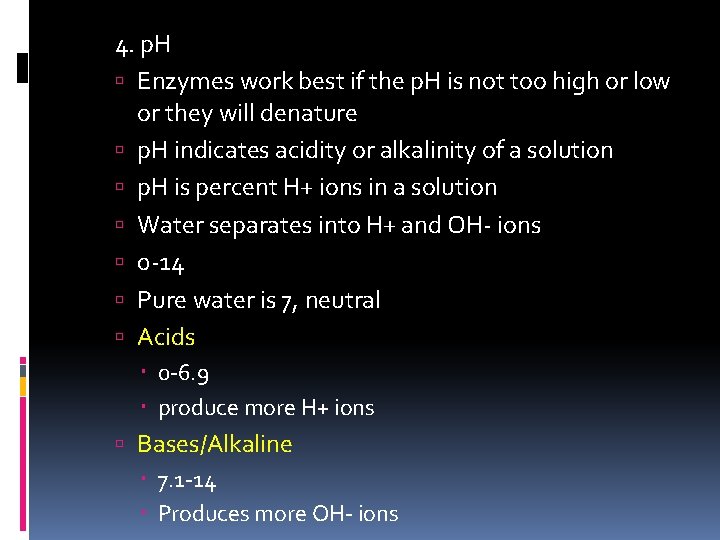 4. pH

- Enzymes work best if the pH is not too high or low or they will denature
- pH indicates acidity or alkalinity of a solution
- pH is percent H+ ions in a solution
- Water separates into H+ and OH- ions
- 0-14
- Pure water is 7, neutral
- Acids
  - 0-6.9
  - produce more H+ ions
- Bases/Alkaline
  - 7.1-14
  - Produces more OH- ions